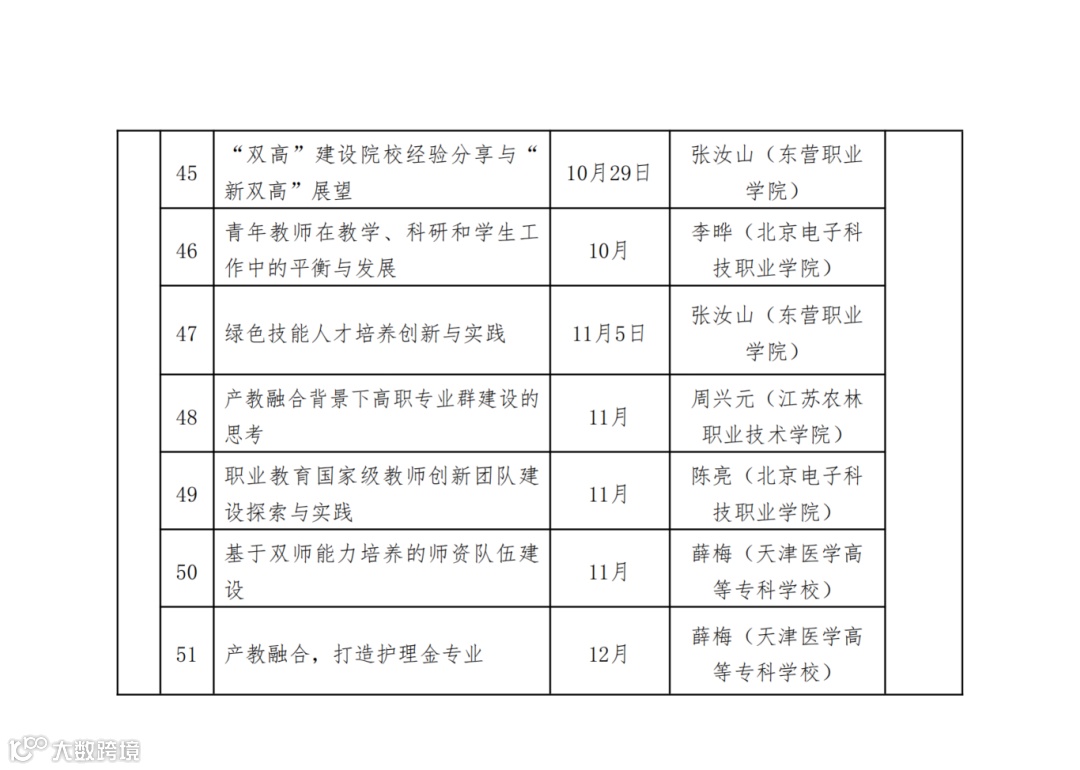 |  | 45 | “双高”建设院校经验分享与“新双高”展望 | 10月29日 | 张汝山（东营职业学院） |  |
|---|---|---|---|---|---|
|  | 46 | 青年教师在教学、科研和学生工作中的平衡与发展 | 10月 | 李晔（北京电子科技职业学院） |  |
|  | 47 | 绿色技能人才培养创新与实践 | 11月5日 | 张汝山（东营职业学院） |  |
|  | 48 | 产教融合背景下高职专业群建设的思考 | 11月 | 周兴元（江苏农林职业技术学院） |  |
|  | 49 | 职业教育国家级教师创新团队建设探索与实践 | 11月 | 陈亮（北京电子科技职业学院） |  |
|  | 50 | 基于双师能力培养的师资队伍建设 | 11月 | 薛梅（天津医学高等专科学校） |  |
|  | 51 | 产教融合，打造护理金专业 | 12月 | 薛梅（天津医学高等专科学校） |  |

大数跨境